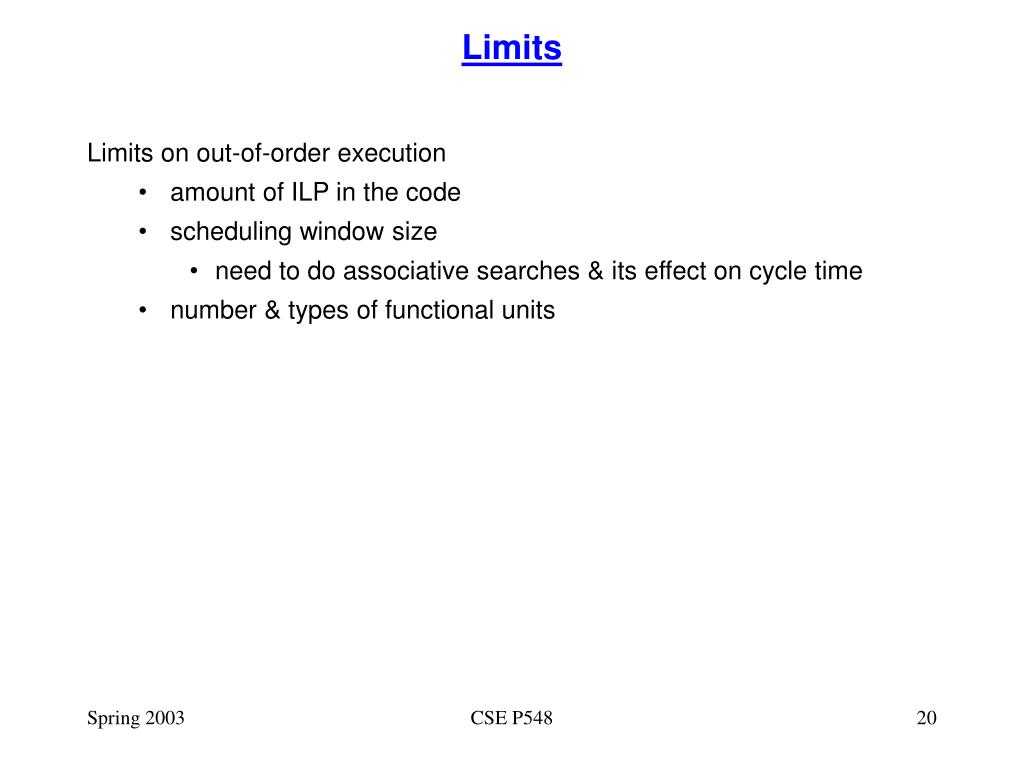 Limits

Limits on out-of-order execution
• amount of ILP in the code
• scheduling window size
• need to do associative searches & its effect on cycle time
• number & types of functional units

Spring 2003
CSE P548
20